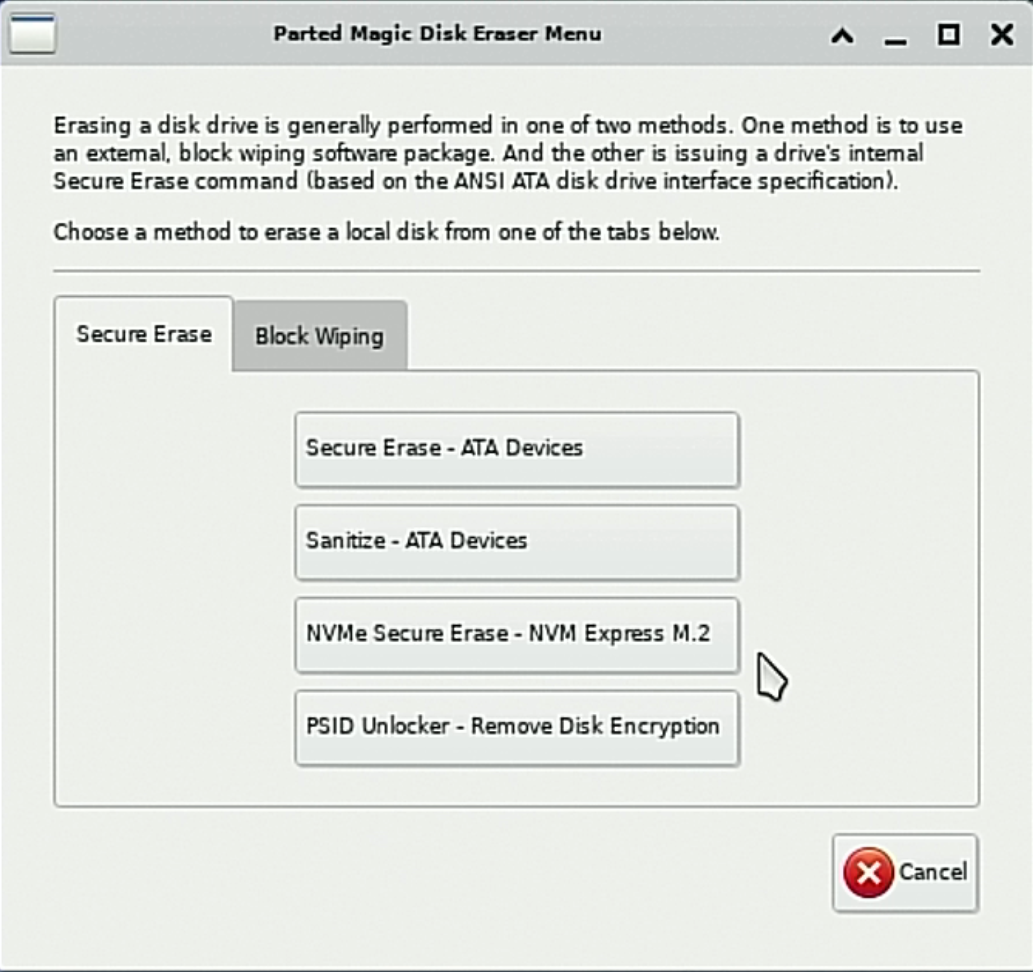 Parted Magic Disk Eraser Menu

Erasing a disk drive is generally performed in one of two methods. One method is to use an external, block wiping software package. And the other is issuing a drive's internal Secure Erase command (based on the ANSI ATA disk drive interface specification).

Choose a method to erase a local disk from one of the tabs below.

Secure Erase
Block Wiping

Secure Erase - ATA Devices

Sanitize - ATA Devices

NVMe Secure Erase - NVM Express M.2

PSID Unlocker - Remove Disk Encryption

Cancel